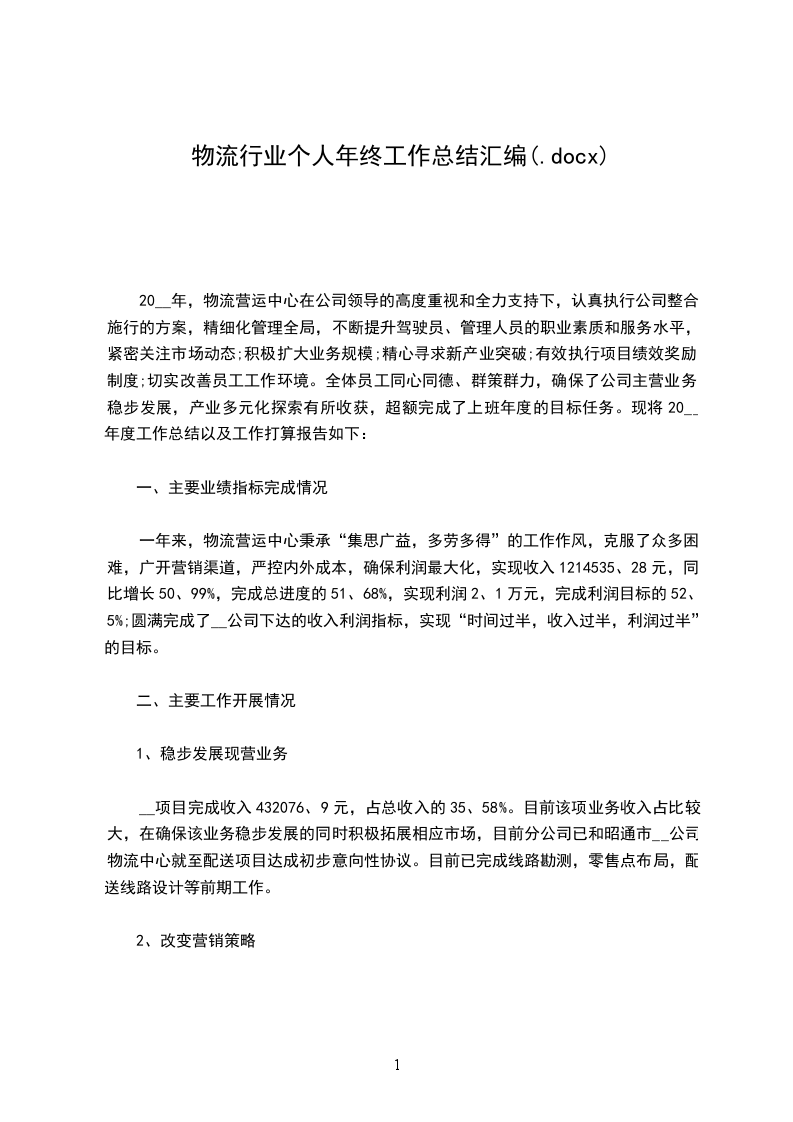 物流行业个人年终工作总结汇编(.docx)

20__年，物流营运中心在公司领导的高度重视和全力支持下，认真执行公司整合施行的方案，精细化管理全局，不断提升驾驶员、管理人员的职业素质和服务水平，紧密关注市场动态;积极扩大业务规模;精心寻求新产业突破;有效执行项目绩效奖励制度;切实改善员工工作环境。全体员工同心同德、群策群力，确保了公司主营业务稳步发展，产业多元化探索有所收获，超额完成了上班年度的目标任务。现将20__年度工作总结以及工作打算报告如下：

一、主要业绩指标完成情况

一年来，物流营运中心秉承“集思广益，多劳多得”的工作作风，克服了众多困难，广开营销渠道，严控内外成本，确保利润最大化，实现收入1214535、28元，同比增长50、99%，完成总进度的51、68%，实现利润2、1万元，完成利润目标的52、5%;圆满完成了__公司下达的收入利润指标，实现“时间过半，收入过半，利润过半”的目标。

二、主要工作开展情况

1、稳步发展现营业务

__项目完成收入432076、9元，占总收入的35、58%。目前该项业务收入占比较大，在确保该业务稳步发展的同时积极拓展相应市场，目前分公司已和昭通市__公司物流中心就至配送项目达成初步意向性协议。目前已完成线路勘测，零售点布局，配送线路设计等前期工作。

2、改变营销策略

1